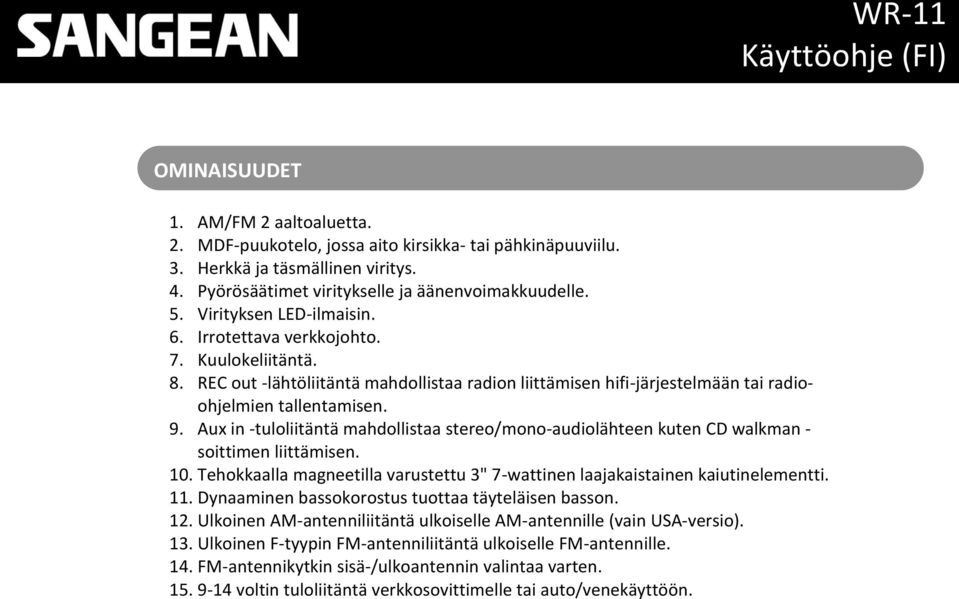 SANGEAN

WR-11
Käyttöohje (FI)

OMINAISUUDET

1. AM/FM 2 aaltoaluetta.
2. MDF-puukotelo, jossa aito kirsikka- tai pähkinäpuuviilu.
3. Herkkä ja täsmällinen viritys.
4. Pyörösäätimet viritykselle ja äänenvoimakkuudelle.
5. Virityksen LED-ilmaisin.
6. Irrotettava verkkojohto.
7. Kuulokeliitäntä.
8. REC out -lähtöliitäntä mahdollistaa radion liittämisen hifi-järjestelmään tai radio-ohjelmien tallentamisen.
9. Aux in -tuloliitäntä mahdollistaa stereo/mono-audiolähteen kuten CD walkman -soittimen liittämisen.
10. Tehokkaalla magneetilla varustettu 3" 7-wattinen laajakaistainen kaiutinelementti.
11. Dynaaminen bassokorostus tuottaa täyteläisen basson.
12. Ulkoinen AM-antenniliitäntä ulkoiselle AM-antennille (vain USA-versio).
13. Ulkoinen F-tyypin FM-antenniliitäntä ulkoiselle FM-antennille.
14. FM-antennikytkin sisä-/ulkoantennin valintaa varten.
15. 9-14 voltin tuloliitäntä verkkosovittimelle tai auto/venekäyttöön.